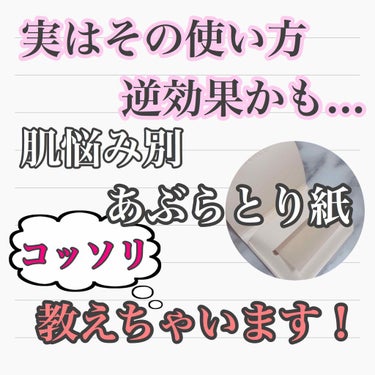 実はその使い方
逆効果かも…
肌悩み別
あぶらとり紙
コッソリ
教えちゃいます！